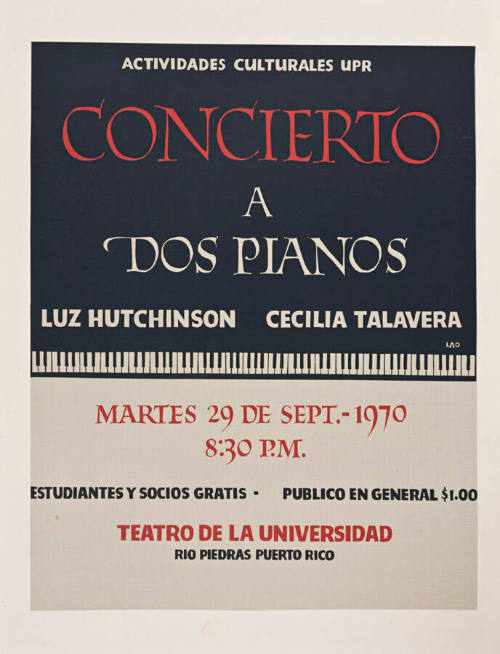 ACTIVIDADES CULTURALES UPR

CONCIERTO
A
DOS PIANOS

LUZ HUTCHINSON CECILIA TALAVERA

LAO

MARTES 29 DE SEPT.-1970
8:30 P.M.

ESTUDIANTES Y SOCIOS GRATIS - PUBLICO EN GENERAL $1.00

TEATRO DE LA UNIVERSIDAD
RIO PIEDRAS PUERTO RICO